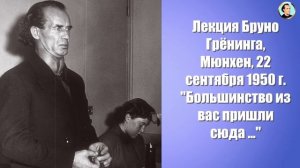 Лекция Бруно Грёнинга, Мюнхен, 22 сентября 1950 г. "Большинство из вас пришли сюда ..."